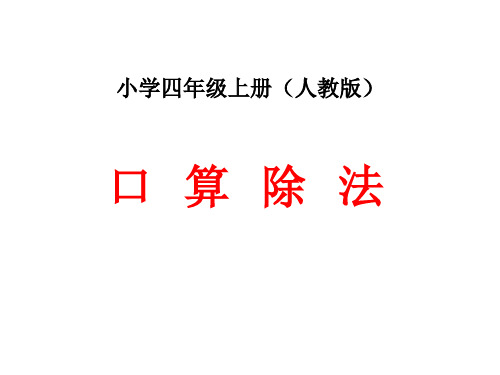 小学四年级上册（人教版）

口 算 除 法